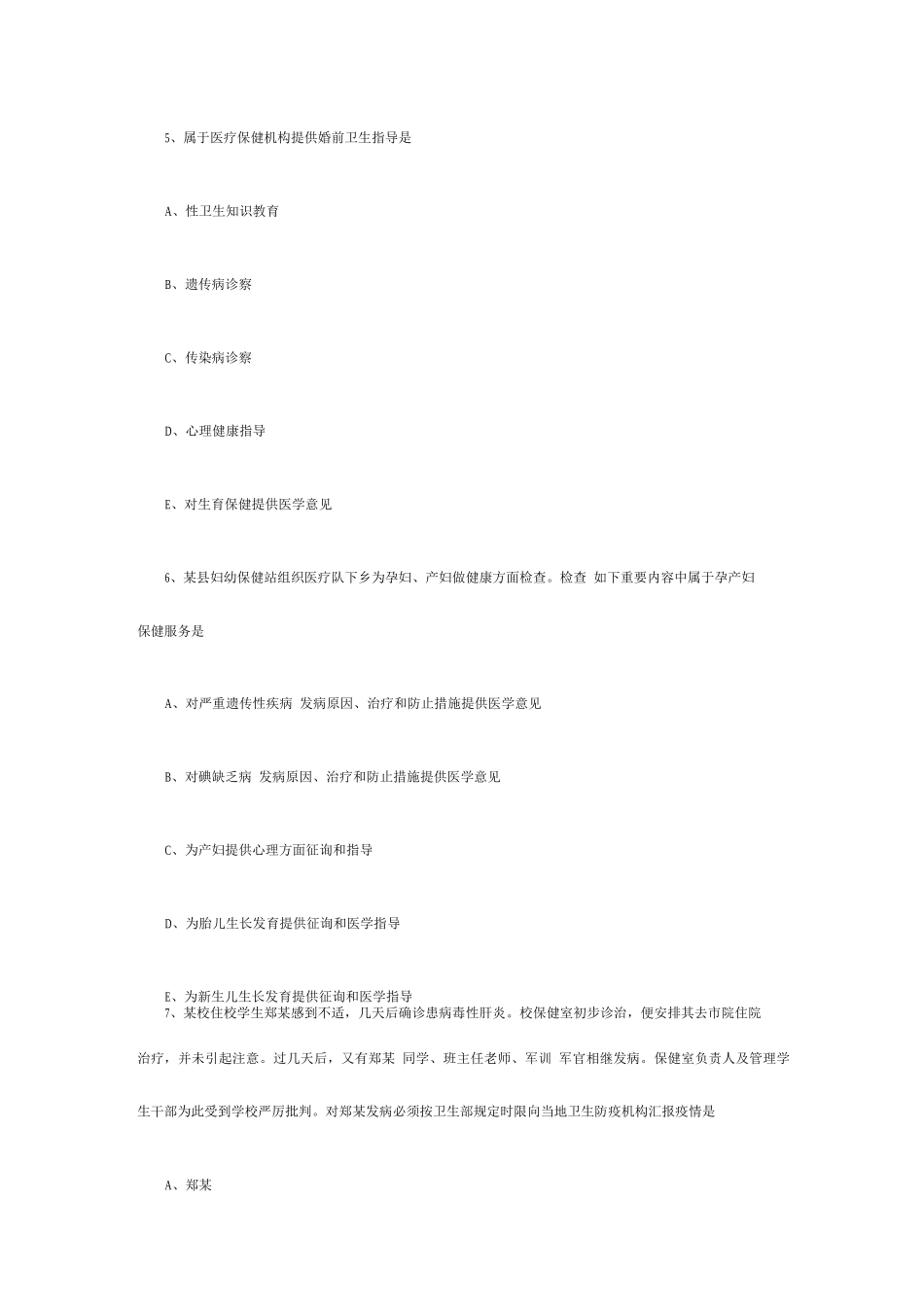 5、属于医疗保健机构提供婚前卫生指导是

A、性卫生知识教育

B、遗传病诊察

C、传染病诊察

D、心理健康指导

E、对生育保健提供医学意见

6、某县妇幼保健站组织医疗队下乡为孕妇、产妇做健康方面检查。检查 如下重要内容中属于孕产妇保健服务是

A、对严重遗传性疾病 发病原因、治疗和防止措施提供医学意见

B、对碘缺乏病 发病原因、治疗和防止措施提供医学意见

C、为产妇提供心理方面征询和指导

D、为胎儿生长发育提供征询和医学指导

E、为新生儿生长发育提供征询和医学指导

7、某校住校学生郑某感到不适，几天后确诊患病毒性肝炎。校保健室初步诊治，便安排其去市院住院治疗，并未引起注意。过几天后，又有郑某 同学、班主任老师、军训 军官相继发病。保健室负责人及管理学生干部为此受到学校严厉批判。对郑某发病必须按卫生部规定时限向当地卫生防疫机构汇报疫情是

A、郑某